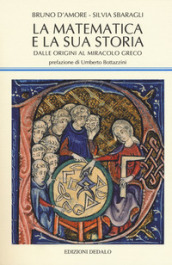 BRUNO D'AMORE - SILVIA SBARAGLI

LA MATEMATICA E LA SUA STORIA

DALLE ORIGINI AL MIRACOLO GRECO

prefazione di Umberto Bottazzini

EDIZIONI DEDALO